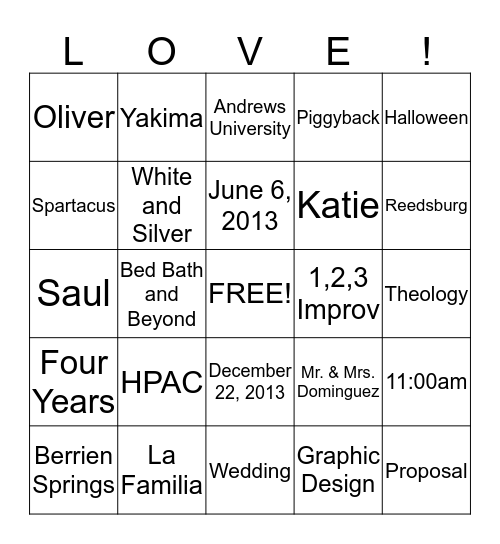 | L | O | V | E | ! |
|---|---|---|---|---|
| Oliver | Yakima | Andrews University | Piggyback | Halloween |
| Spartacus | White and Silver | June 6, 2013 | Katie | Reedsburg |
| Saul | Bed Bath and Beyond | FREE! | 1,2,3 Improv | Theology |
| Four Years | HPAC | December 22, 2013 | Mr. & Mrs. Dominguez | 11:00am |
| Berrien Springs | La Familia | Wedding | Graphic Design | Proposal |